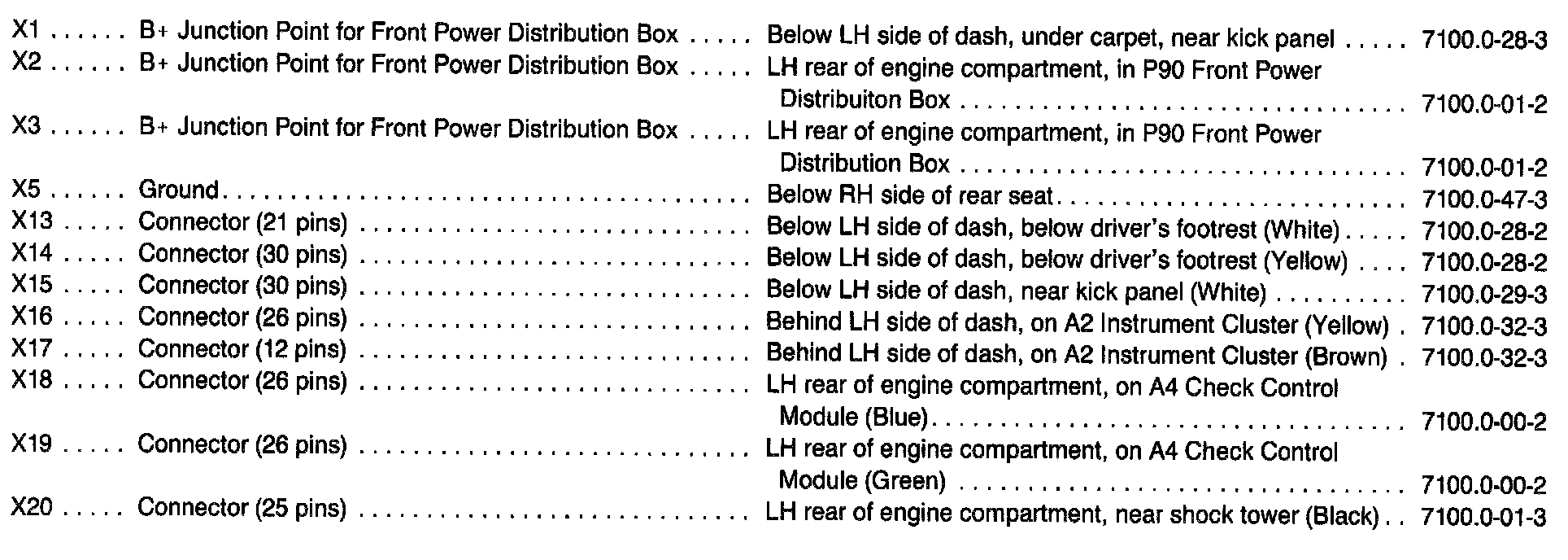 X1 B+ Junction Point for Front Power Distribution Box Below LH side of dash, under carpet, near kick panel 7100.0-28-3
X2 B+ Junction Point for Front Power Distribution Box LH rear of engine compartment, in P90 Front Power Distribuiton Box 7100.0-01-2
X3 B+ Junction Point for Front Power Distribution Box LH rear of engine compartment, in P90 Front Power Distribution Box 7100.0-01-2
X5 Ground Below RH side of rear seat 7100.0-47-3
X13 Connector (21 pins) Below LH side of dash, below driver's footrest (White) 7100.0-28-2
X14 Connector (30 pins) Below LH side of dash, below driver's footrest (Yellow) 7100.0-28-2
X15 Connector (30 pins) Below LH side of dash, near kick panel (White) 7100.0-29-3
X16 Connector (26 pins) Behind LH side of dash, on A2 Instrument Cluster (Yellow) 7100.0-32-3
X17 Connector (12 pins) Behind LH side of dash, on A2 Instrument Cluster (Brown) 7100.0-32-3
X18 Connector (26 pins) LH rear of engine compartment, on A4 Check Control Module (Blue) 7100.0-00-2
X19 Connector (26 pins) LH rear of engine compartment, on A4 Check Control Module (Green) 7100.0-00-2
X20 Connector (25 pins) LH rear of engine compartment, near shock tower (Black) 7100.0-01-3